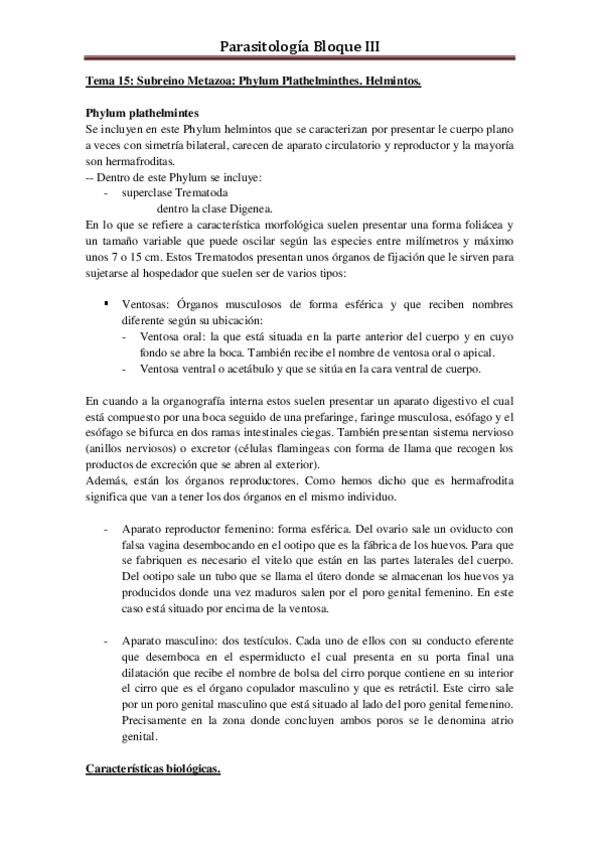 Parasitología Bloque III

Tema 15: Subreino Metazoa: Phylum Plathelminthes. Helmintos.

Phylum plathelmintes
Se incluyen en este Phylum helmintos que se caracterizan por presentar le cuerpo plano a veces con simetría bilateral, carecen de aparato circulatorio y reproductor y la mayoría son hermafroditas.
-- Dentro de este Phylum se incluye:
- superclase Trematoda
dentro la clase Digenea.
En lo que se refiere a característica morfológica suelen presentar una forma foliácea y un tamaño variable que puede oscilar según las especies entre milímetros y máximo unos 7 o 15 cm. Estos Trematodos presentan unos órganos de fijación que le sirven para sujetarse al hospedador que suelen ser de varios tipos:

▪ Ventosas: Órganos musculosos de forma esférica y que reciben nombres diferente según su ubicación:
- Ventosa oral: la que está situada en la parte anterior del cuerpo y en cuyo fondo se abre la boca. También recibe el nombre de ventosa oral o apical.
- Ventosa ventral o acetábulo y que se sitúa en la cara ventral de cuerpo.

En cuando a la organografía interna estos suelen presentar un aparato digestivo el cual está compuesto por una boca seguido de una prefaringe, faringe musculosa, esófago y el esófago se bifurca en dos ramas intestinales ciegas. También presentan sistema nervioso (anillos nerviosos) o excretor (células flamingeas con forma de llama que recogen los productos de excreción que se abren al exterior).
Además, están los órganos reproductores. Como hemos dicho que es hermafrodita significa que van a tener los dos órganos en el mismo individuo.

- Aparato reproductor femenino: forma esférica. Del ovario sale un oviducto con falsa vagina desembocando en el ootipo que es la fábrica de los huevos. Para que se fabriquen es necesario el vitelo que están en las partes laterales del cuerpo. Del ootipo sale un tubo que se llama el útero donde se almacenan los huevos ya producidos donde una vez maduros salen por el poro genital femenino. En este caso está situado por encima de la ventosa.

- Aparato masculino: dos testículos. Cada uno de ellos con su conducto eferente que desemboca en el espermiducto el cual presenta en su porta final una dilatación que recibe el nombre de bolsa del cirro porque contiene en su interior el cirro que es el órgano copulador masculino y que es retráctil. Este cirro sale por un poro genital masculino que está situado al lado del poro genital femenino. Precisamente en la zona donde concluyen ambos poros se le denomina atrio genital.

Características biológicas.